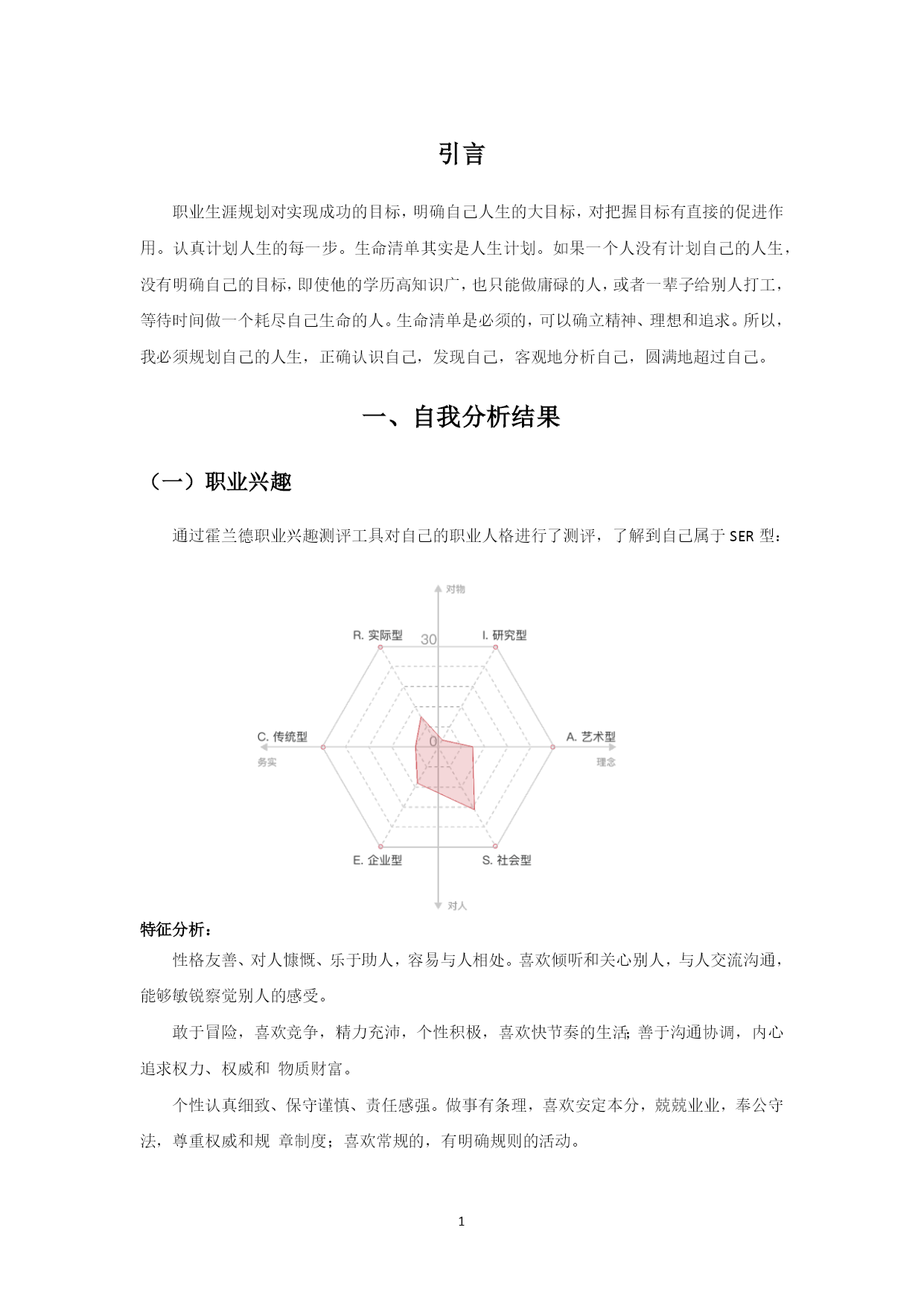 引言

职业生涯规划对实现成功的目标，明确自己人生的大目标，对把握目标有直接的促进作用。认真计划人生的每一步。生命清单其实是人生计划。如果一个人没有计划自己的人生，没有明确自己的目标，即使他的学历高知识广，也只能做庸碌的人，或者一辈子给别人打工，等待时间做一个耗尽自己生命的人。生命清单是必须的，可以确立精神、理想和追求。所以，我必须规划自己的人生，正确认识自己，发现自己，客观地分析自己，圆满地超过自己。

一、自我分析结果

（一）职业兴趣

通过霍兰德职业兴趣测评工具对自己的职业人格进行了测评，了解到自己属于 SER 型：

对物

R. 实际型

30

I. 研究型

C. 传统型

0

A. 艺术型

务实

理念

E. 企业型

S. 社会型

对人

特征分析：

性格友善、对人慷慨、乐于助人，容易与人相处。喜欢倾听和关心别人，与人交流沟通，能够敏锐察觉别人的感受。

敢于冒险，喜欢竞争，精力充沛，个性积极，喜欢快节奏的生活;善于沟通协调，内心追求权力、权威和 物质财富。

个性认真细致、保守谨慎、责任感强。做事有条理，喜欢安定本分，兢兢业业，奉公守法，尊重权威和规 章制度；喜欢常规的，有明确规则的活动。

1